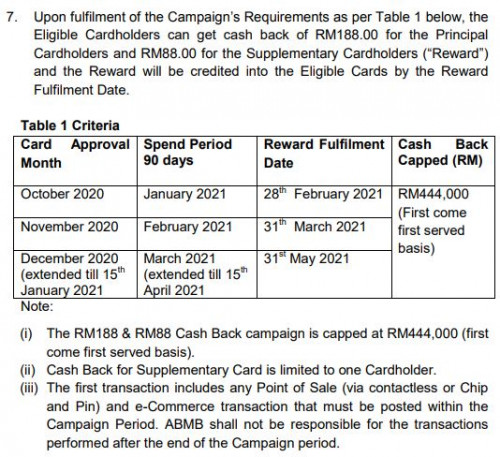 7. Upon fulfilment of the Campaign's Requirements as per Table 1 below, the Eligible Cardholders can get cash back of RM188.00 for the Principal Cardholders and RM88.00 for the Supplementary Cardholders ("Reward") and the Reward will be credited into the Eligible Cards by the Reward Fulfilment Date.

Table 1 Criteria

| Card Approval Month | Spend Period 90 days | Reward Fulfilment Date | Cash Back Capped (RM) |
|---|---|---|---|
| October 2020 | January 2021 | 28$^{th}$ February 2021 | RM444,000 (First come first served basis) |
| November 2020 | February 2021 | 31$^{th}$ March 2021 | |
| December 2020 (extended till 15$^{th}$ January 2021 | March 2021 (extended till 15$^{th}$ April 2021 | 31$^{st}$ May 2021 | |

Note:

(i) The RM188 & RM88 Cash Back campaign is capped at RM444,000 (first come first served basis).

(ii) Cash Back for Supplementary Card is limited to one Cardholder.

(iii) The first transaction includes any Point of Sale (via contactless or Chip and Pin) and e-Commerce transaction that must be posted within the Campaign Period. ABMB shall not be responsible for the transactions performed after the end of the Campaign period.